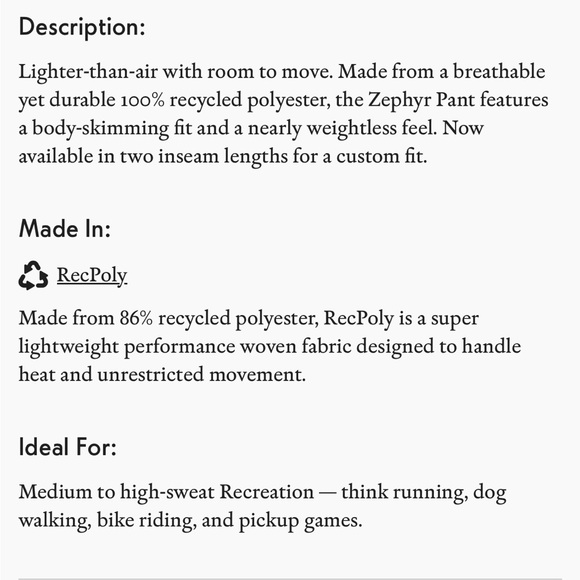 Description:

Lighter-than-air with room to move. Made from a breathable yet durable 100% recycled polyester, the Zephyr Pant features a body-skimming fit and a nearly weightless feel. Now available in two inseam lengths for a custom fit.

Made In:

RecPoly

Made from 86% recycled polyester, RecPoly is a super lightweight performance woven fabric designed to handle heat and unrestricted movement.

Ideal For:

Medium to high-sweat Recreation — think running, dog walking, bike riding, and pickup games.